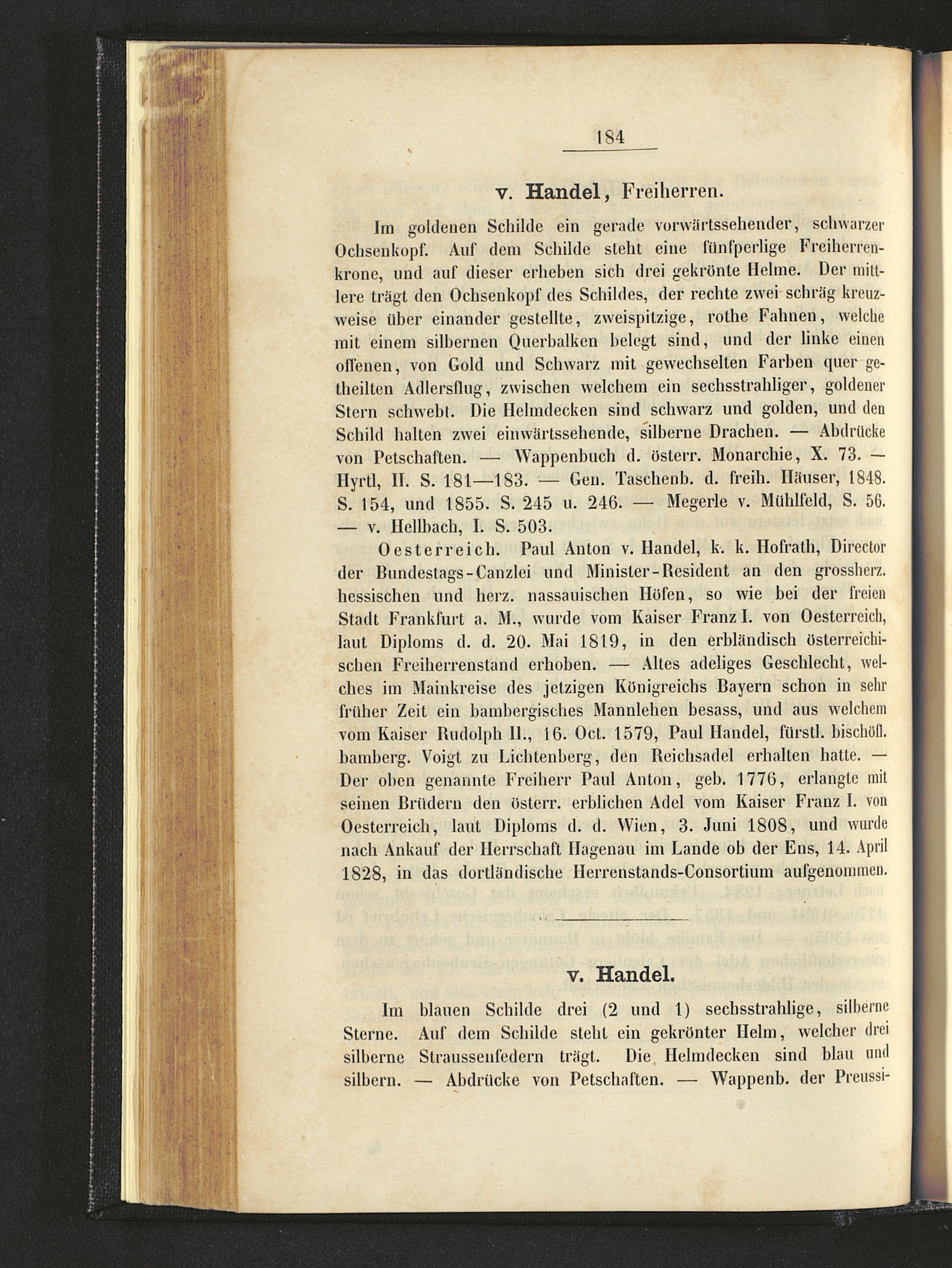 184

v. Handel, Freiherren.

Im goldenen Schilde ein gerade vorwärtssehender, schwarzer Ochsenkopf. Auf dem Schilde steht eine fünfperlige Freiherrenkrone, und auf dieser erheben sich drei gekrönte Helme. Der mittlere trägt den Ochsenkopf des Schildes, der rechte zwei schräg kreuzweise über einander gestellte, zweispitzige, rothe Fahnen, welche mit einem silbernen Querbalken belegt sind, und der linke einen offenen, von Gold und Schwarz mit gewechselten Farben quer getheilten Adlersflug, zwischen welchem ein sechsstrahliger, goldener Stern schwebt. Die Helmdecken sind schwarz und golden, und den Schild halten zwei einwärtssehende, silberne Drachen. — Abdrücke von Petschaften. — Wappenbuch d. österr. Monarchie, X. 73. — Hyrtl, II. S. 181—183. — Gen. Taschenb. d. freih. Häuser, 1848. S. 154, und 1855. S. 245 u. 246. — Megerle v. Mühlfeld, S. 56. — v. Hellbach, I. S. 503.

Oesterreich. Paul Anton v. Handel, k. k. Hofrath, Director der Bundestags-Canzlei und Minister-Resident an den grossherz. hessischen und herz. nassauischen Höfen, so wie bei der freien Stadt Frankfurt a. M., wurde vom Kaiser Franz I. von Oesterreich, laut Diploms d. d. 20. Mai 1819, in den erbländisch österreichischen Freiherrenstand erhoben. — Altes adeliges Geschlecht, welches im Mainkreise des jetzigen Königreichs Bayern schon in sehr früher Zeit ein bambergisches Mannlehen besass, und aus welchem vom Kaiser Rudolph II., 16. Oct. 1579, Paul Handel, fürstl. bischöfl. bamberg. Voigt zu Lichtenberg, den Reichsadel erhalten hatte. — Der oben genannte Freiherr Paul Anton, geb. 1776, erlangte mit seinen Brüdern den österr. erblichen Adel vom Kaiser Franz I. von Oesterreich, laut Diploms d. d. Wien, 3. Juni 1808, und wurde nach Ankauf der Herrschaft Hagenau im Lande ob der Ens, 14. April 1828, in das dortländische Herrenstands-Consortium aufgenommen.

v. Handel.

Im blauen Schilde drei (2 und 1) sechsstrahlige, silberne Sterne. Auf dem Schilde steht ein gekrönter Helm, welcher drei silberne Straussenfedern trägt. Die Helmdecken sind blau und silbern. — Abdrücke von Petschaften. — Wappenb. der Preussi-